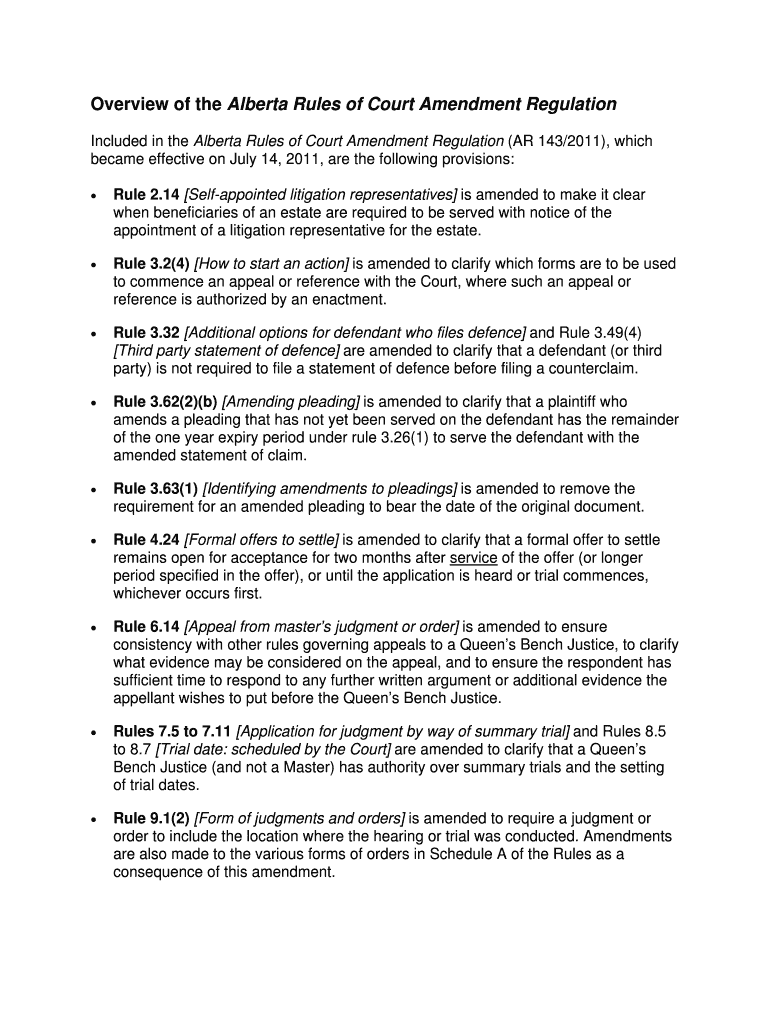 Overview of the Alberta Rules of Court Amendment Regulation

Included in the Alberta Rules of Court Amendment Regulation (AR 143/2011), which became effective on July 14, 2011, are the following provisions:

• Rule 2.14 [Self-appointed litigation representatives] is amended to make it clear when beneficiaries of an estate are required to be served with notice of the appointment of a litigation representative for the estate.

• Rule 3.2(4) [How to start an action] is amended to clarify which forms are to be used to commence an appeal or reference with the Court, where such an appeal or reference is authorized by an enactment.

• Rule 3.32 [Additional options for defendant who files defence] and Rule 3.49(4) [Third party statement of defence] are amended to clarify that a defendant (or third party) is not required to file a statement of defence before filing a counterclaim.

• Rule 3.62(2)(b) [Amending pleading] is amended to clarify that a plaintiff who amends a pleading that has not yet been served on the defendant has the remainder of the one year expiry period under rule 3.26(1) to serve the defendant with the amended statement of claim.

• Rule 3.63(1) [Identifying amendments to pleadings] is amended to remove the requirement for an amended pleading to bear the date of the original document.

• Rule 4.24 [Formal offers to settle] is amended to clarify that a formal offer to settle remains open for acceptance for two months after service of the offer (or longer period specified in the offer), or until the application is heard or trial commences, whichever occurs first.

• Rule 6.14 [Appeal from master's judgment or order] is amended to ensure consistency with other rules governing appeals to a Queen's Bench Justice, to clarify what evidence may be considered on the appeal, and to ensure the respondent has sufficient time to respond to any further written argument or additional evidence the appellant wishes to put before the Queen's Bench Justice.

• Rules 7.5 to 7.11 [Application for judgment by way of summary trial] and Rules 8.5 to 8.7 [Trial date: scheduled by the Court] are amended to clarify that a Queen's Bench Justice (and not a Master) has authority over summary trials and the setting of trial dates.

• Rule 9.1(2) [Form of judgments and orders] is amended to require a judgment or order to include the location where the hearing or trial was conducted. Amendments are also made to the various forms of orders in Schedule A of the Rules as a consequence of this amendment.